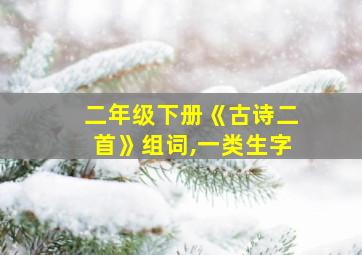 二年级下册《古诗二首》组词,一类生字